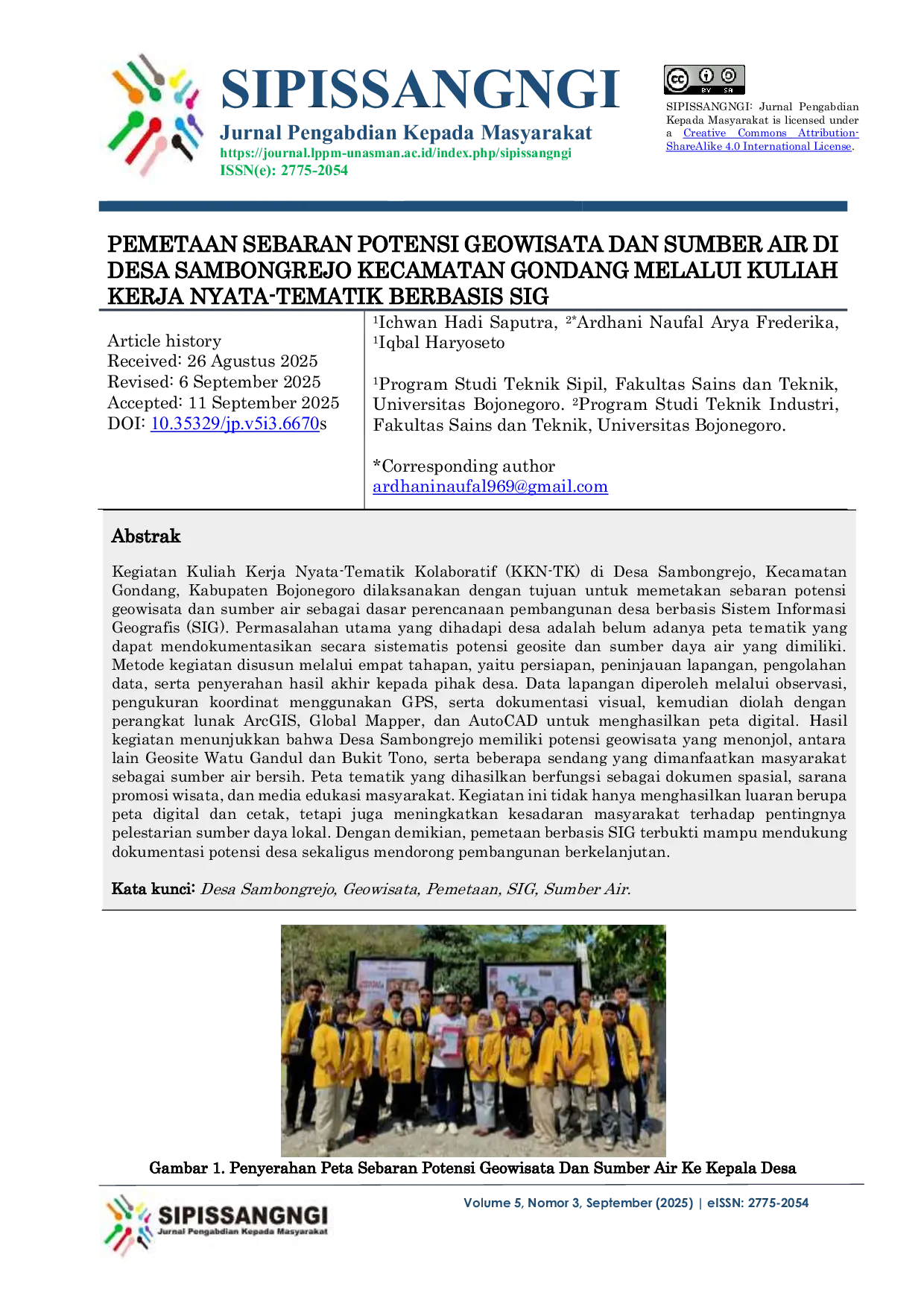 SIPISSANGNGI
Jurnal Pengabdian Kepada Masyarakat
https://journal.lppm-unasman.ac.id/index.php/sipissangngi
ISSN(e): 2775-2054

SIPISSANGNGI: Jurnal Pengabdian Kepada Masyarakat is licensed under a Creative Commons Attribution-ShareAlike 4.0 International License.

PEMETAAN SEBARAN POTENSI GEOWISATA DAN SUMBER AIR DI DESA SAMBONGREJO KECAMATAN GONDANG MELALUI KULIAH KERJA NYATA-TEMATIK BERBASIS SIG

Article history
Received: 26 Agustus 2025
Revised: 6 September 2025
Accepted: 11 September 2025
DOI: 10.35329/jp.v5i3.6670s

$^{1}$Ichwan Hadi Saputra, $^{2*}$Ardhani Naufal Arya Frederika, $^{1}$Iqbal Haryoseto

$^{1}$Program Studi Teknik Sipil, Fakultas Sains dan Teknik, Universitas Bojonegoro. $^{2}$Program Studi Teknik Industri, Fakultas Sains dan Teknik, Universitas Bojonegoro.

*Corresponding author
ardhaninaufal969@gmail.com

Abstrak

Kegiatan Kuliah Kerja Nyata-Tematik Kolaboratif (KKN-TK) di Desa Sambongrejo, Kecamatan Gondang, Kabupaten Bojonegoro dilaksanakan dengan tujuan untuk memetakan sebaran potensi geowisata dan sumber air sebagai dasar perencanaan pembangunan desa berbasis Sistem Informasi Geografis (SIG). Permasalahan utama yang dihadapi desa adalah belum adanya peta tematik yang dapat mendokumentasikan secara sistematis potensi geosite dan sumber daya air yang dimiliki. Metode kegiatan disusun melalui empat tahapan, yaitu persiapan, peninjauan lapangan, pengolahan data, serta penyerahan hasil akhir kepada pihak desa. Data lapangan diperoleh melalui observasi, pengukuran koordinat menggunakan GPS, serta dokumentasi visual, kemudian diolah dengan perangkat lunak ArcGIS, Global Mapper, dan AutoCAD untuk menghasilkan peta digital. Hasil kegiatan menunjukkan bahwa Desa Sambongrejo memiliki potensi geowisata yang menonjol, antara lain Geosite Watu Gandul dan Bukit Tono, serta beberapa sendang yang dimanfaatkan masyarakat sebagai sumber air bersih. Peta tematik yang dihasilkan berfungsi sebagai dokumen spasial, sarana promosi wisata, dan media edukasi masyarakat. Kegiatan ini tidak hanya menghasilkan luaran berupa peta digital dan cetak, tetapi juga meningkatkan kesadaran masyarakat terhadap pentingnya pelestarian sumber daya lokal. Dengan demikian, pemetaan berbasis SIG terbukti mampu mendukung dokumentasi potensi desa sekaligus mendorong pembangunan berkelanjutan.

Kata kunci: Desa Sambongrejo, Geowisata, Pemetaan, SIG, Sumber Air.

Gambar 1. Penyerahan Peta Sebaran Potensi Geowisata Dan Sumber Air Ke Kepala Desa

SIPISSANGNGI
Jurnal Pengabdian Kepada Masyarakat

Volume 5, Nomor 3, September (2025) | eISSN: 2775-2054